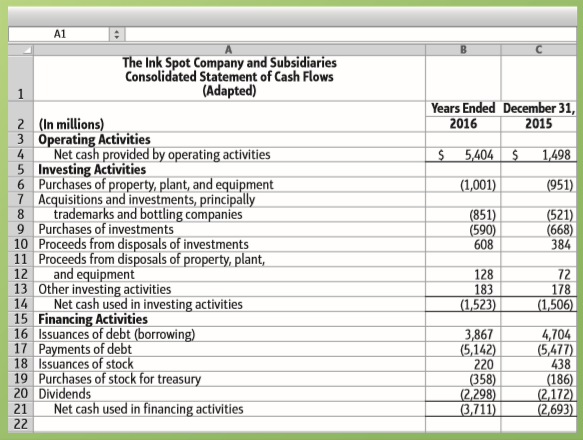 A1

| | A | B | C |
|---|---|---|---|
| 1 | The Ink Spot Company and Subsidiaries Consolidated Statement of Cash Flows (Adapted) | | |
| 2 | (In millions) | Years Ended 2016 | December 31, 2015 |
| 3 | Operating Activities | | |
| 4 | Net cash provided by operating activities | $ 5,404 | $ 1,498 |
| 5 | Investing Activities | | |
| 6 | Purchases of property, plant, and equipment | (1,001) | (951) |
| 7 | Acquisitions and investments, principally | | |
| 8 | trademarks and bottling companies | (851) | (521) |
| 9 | Purchases of investments | (590) | (668) |
| 10 | Proceeds from disposals of investments | 608 | 384 |
| 11 | Proceeds from disposals of property, plant, | | |
| 12 | and equipment | 128 | 72 |
| 13 | Other investing activities | 183 | 178 |
| 14 | Net cash used in investing activities | (1,523) | (1,506) |
| 15 | Financing Activities | | |
| 16 | Issuances of debt (borrowing) | 3,867 | 4,704 |
| 17 | Payments of debt | (5,142) | (5,477) |
| 18 | Issuances of stock | 220 | 438 |
| 19 | Purchases of stock for treasury | (358) | (186) |
| 20 | Dividends | (2,298) | (2,172) |
| 21 | Net cash used in financing activities | (3,711) | (2,693) |
| 22 | | | |